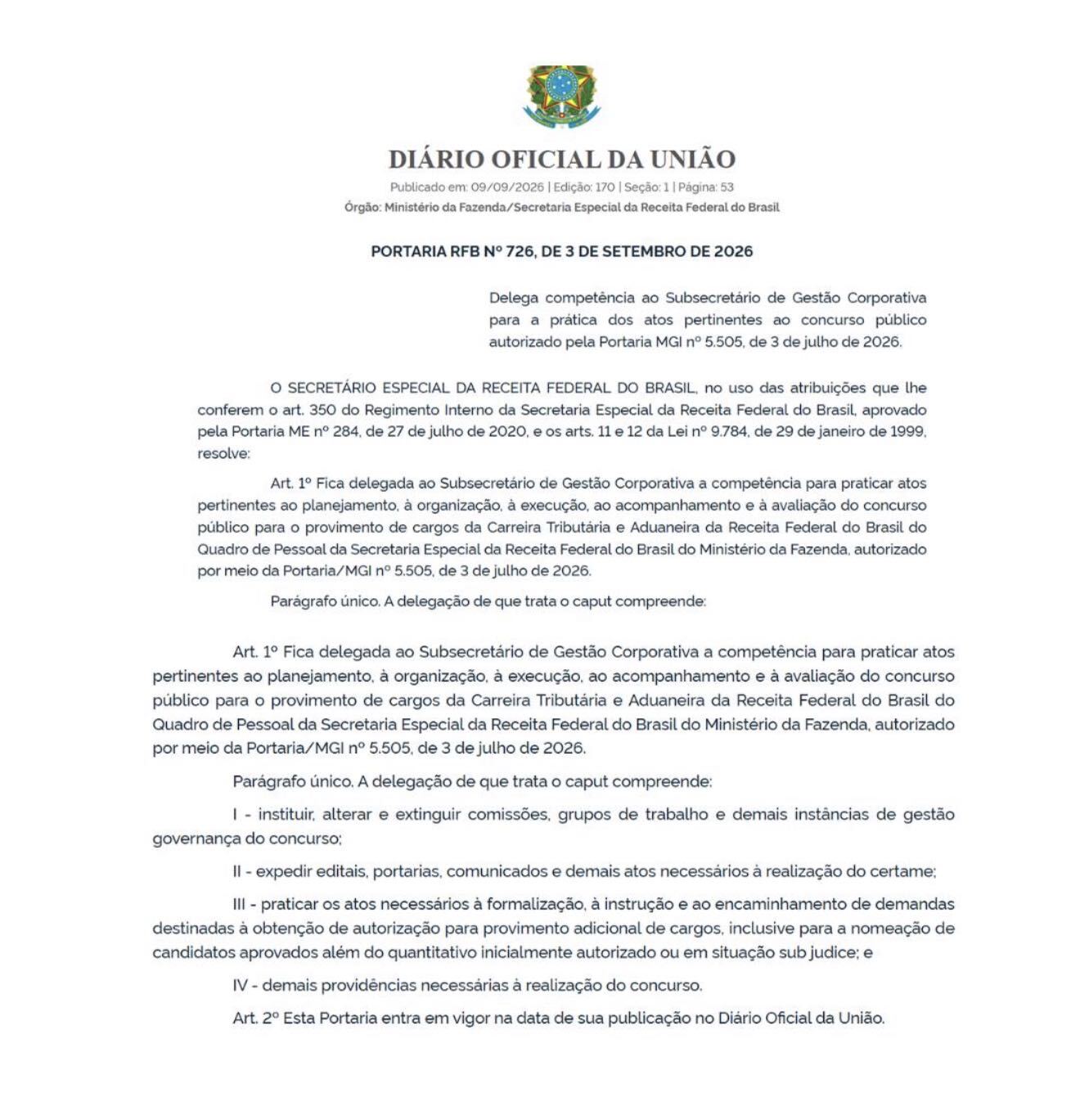 DIÁRIO OFICIAL DA UNIÃO

Publicado em: 09/09/2026 | Edição: 170 | Seção: 1 | Página: 53

Órgão: Ministério da Fazenda/Secretaria Especial da Receita Federal do Brasil

PORTARIA RFB Nº 726, DE 3 DE SETEMBRO DE 2026

Delega competência ao Subsecretário de Gestão Corporativa para a prática dos atos pertinentes ao concurso público autorizado pela Portaria MGI nº 5.505, de 3 de julho de 2026.

O SECRETÁRIO ESPECIAL DA RECEITA FEDERAL DO BRASIL, no uso das atribuições que lhe conferem o art. 350 do Regimento Interno da Secretaria Especial da Receita Federal do Brasil, aprovado pela Portaria ME nº 284, de 27 de julho de 2020, e os arts. 11 e 12 da Lei nº 9.784, de 29 de janeiro de 1999, resolve:

Art. 1º Fica delegada ao Subsecretário de Gestão Corporativa a competência para praticar atos pertinentes ao planejamento, à organização, à execução, ao acompanhamento e à avaliação do concurso público para o provimento de cargos da Carreira Tributária e Aduaneira da Receita Federal do Brasil do Quadro de Pessoal da Secretaria Especial da Receita Federal do Brasil do Ministério da Fazenda, autorizado por meio da Portaria/MGI nº 5.505, de 3 de julho de 2026.

Parágrafo único. A delegação de que trata o caput compreende:

Art. 1º Fica delegada ao Subsecretário de Gestão Corporativa a competência para praticar atos pertinentes ao planejamento, à organização, à execução, ao acompanhamento e à avaliação do concurso público para o provimento de cargos da Carreira Tributária e Aduaneira da Receita Federal do Brasil do Quadro de Pessoal da Secretaria Especial da Receita Federal do Brasil do Ministério da Fazenda, autorizado por meio da Portaria/MGI nº 5.505, de 3 de julho de 2026.

Parágrafo único. A delegação de que trata o caput compreende:

I - instituir, alterar e extinguir comissões, grupos de trabalho e demais instâncias de gestão governança do concurso;

II - expedir editais, portarias, comunicados e demais atos necessários à realização do certame;

III - praticar os atos necessários à formalização, à instrução e ao encaminhamento de demandas destinadas à obtenção de autorização para provimento adicional de cargos, inclusive para a nomeação de candidatos aprovados além do quantitativo inicialmente autorizado ou em situação sub judice; e

IV - demais providências necessárias à realização do concurso.

Art. 2º Esta Portaria entra em vigor na data de sua publicação no Diário Oficial da União.